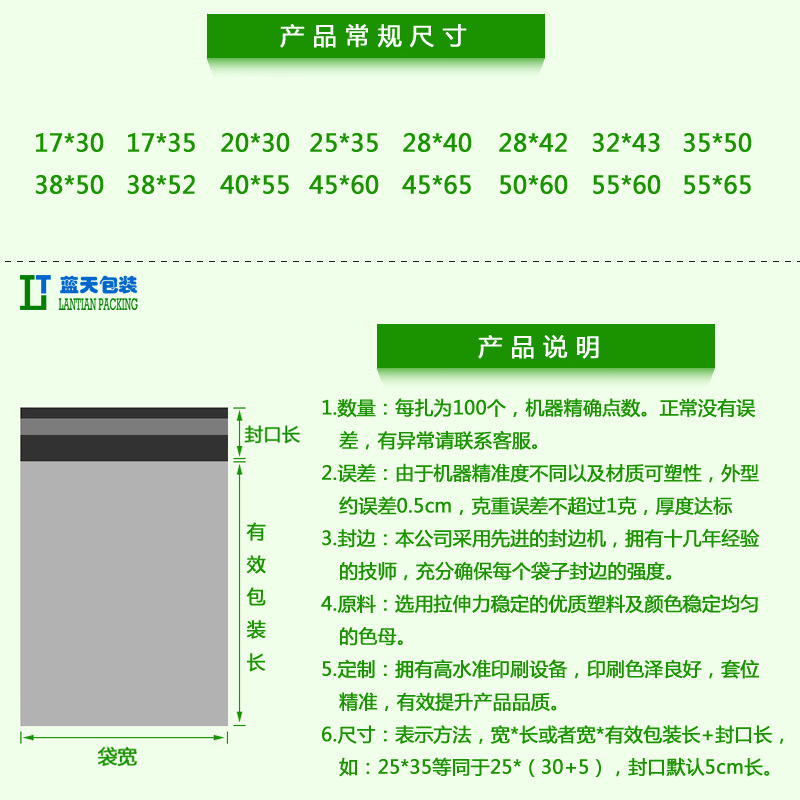 产品常规尺寸

17*30 17*35 20*30 25*35 28*40 28*42 32*43 35*50
38*50 38*52 40*55 45*60 45*65 50*60 55*60 55*65

蓝天包装
LANTIAN PACKING

产品说明

封口长

有效包装长

袋宽

1.数量：每扎为100个，机器精确点数。正常没有误差，有异常请联系客服。

2.误差：由于机器精准度不同以及材质可塑性，外型约误差0.5cm，克重误差不超过1克，厚度达标

3.封边：本公司采用先进的封边机，拥有十几年经验的技师，充分确保每个袋子封边的强度。

4.原料：选用拉伸力稳定的优质塑料及颜色稳定均匀的色母。

5.定制：拥有高水准印刷设备，印刷色泽良好，套位精准，有效提升产品品质。

6.尺寸：表示方法，宽*长或者宽*有效包装长+封口长，如：25*35等同于25*（30+5），封口默认5cm长。